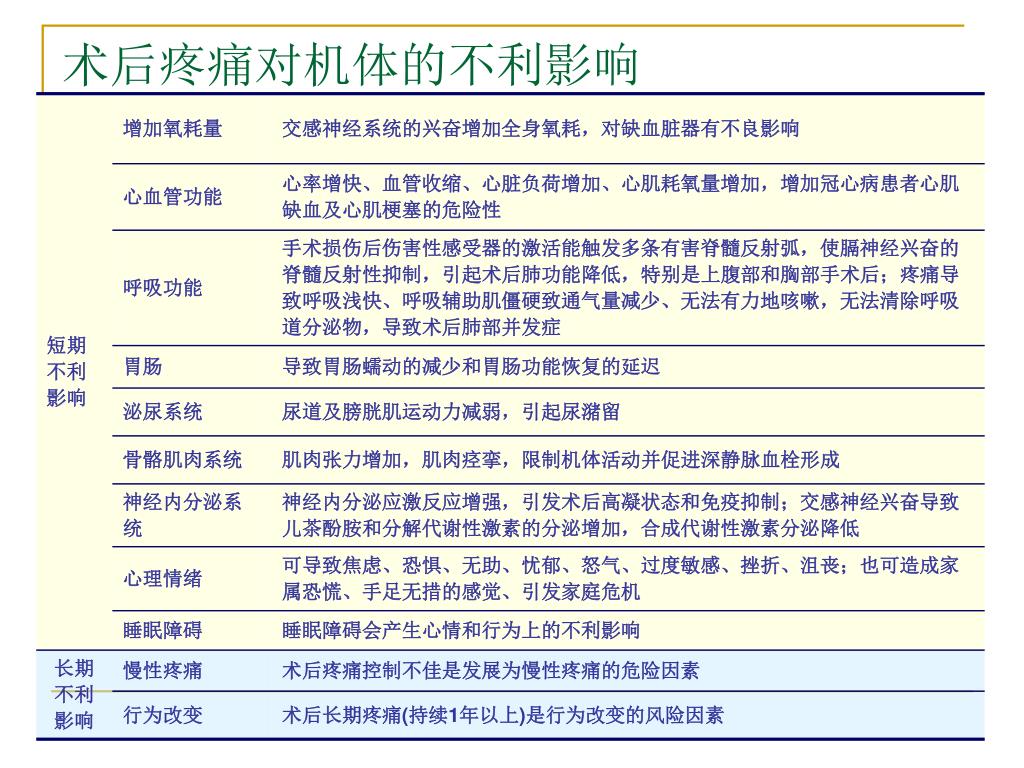 术后疼痛对机体的不利影响

| | | |
|---|---|---|
| 短期不利影响 | 增加氧耗量 | 交感神经系统的兴奋增加全身氧耗，对缺血脏器有不良影响 |
| | 心血管功能 | 心率增快、血管收缩、心脏负荷增加、心肌耗氧量增加，增加冠心病患者心肌缺血及心肌梗塞的危险性 |
| | 呼吸功能 | 手术损伤后伤害性感受器的激活能触发多条有害脊髓反射弧，使膈神经兴奋的脊髓反射性抑制，引起术后肺功能降低，特别是上腹部和胸部手术后；疼痛导致呼吸浅快、呼吸辅助肌僵硬致通气量减少、无法有力地咳嗽，无法清除呼吸道分泌物，导致术后肺部并发症 |
| | 胃肠 | 导致胃肠蠕动的减少和胃肠功能恢复的延迟 |
| | 泌尿系统 | 尿道及膀胱肌运动力减弱，引起尿潴留 |
| | 骨骼肌肉系统 | 肌肉张力增加，肌肉痉挛，限制机体活动并促进深静脉血栓形成 |
| | 神经内分泌系统 | 神经内分泌应激反应增强，引发术后高凝状态和免疫抑制；交感神经兴奋导致儿茶酚胺和分解代谢性激素的分泌增加，合成代谢性激素分泌降低 |
| | 心理情绪 | 可导致焦虑、恐惧、无助、忧郁、怒气、过度敏感、挫折、沮丧；也可造成家属恐慌、手足无措的感觉、引发家庭危机 |
| | 睡眠障碍 | 睡眠障碍会产生心情和行为上的不利影响 |
| 长期不利影响 | 慢性疼痛 | 术后疼痛控制不佳是发展为慢性疼痛的危险因素 |
| | 行为改变 | 术后长期疼痛(持续1年以上)是行为改变的风险因素 |